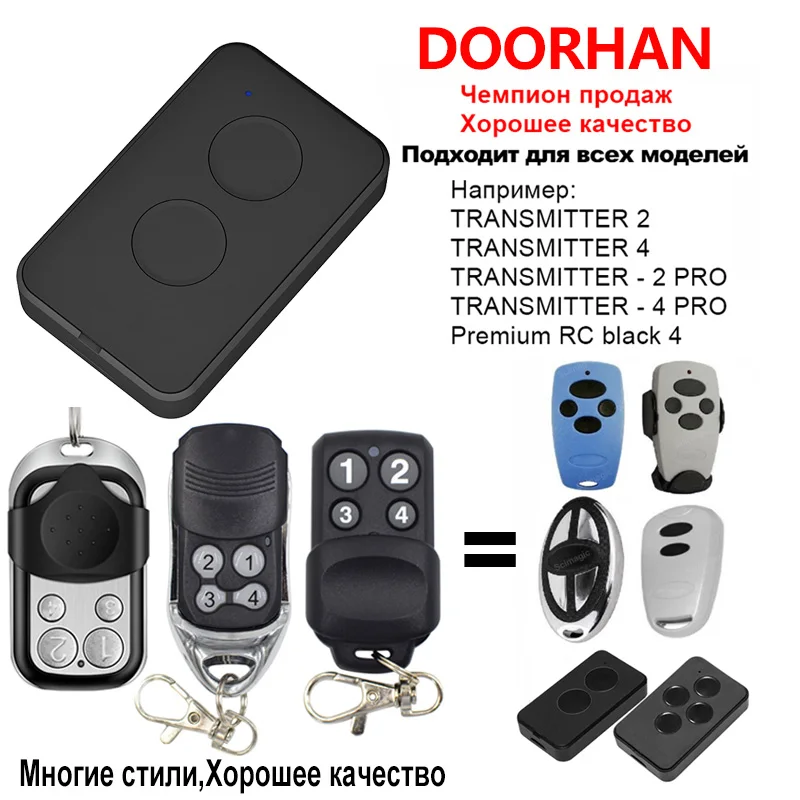 DOORHAN
Чемпион продаж
Хорошее качество
Подходит для всех моделей
Например:
TRANSMITTER 2
TRANSMITTER 4
TRANSMITTER - 2 PRO
TRANSMITTER - 4 PRO
Premium RC black 4

4 3
2 1

2 1
3 4

1 2
3 4

=

Scimagic

Многие стили,Хорошее качество